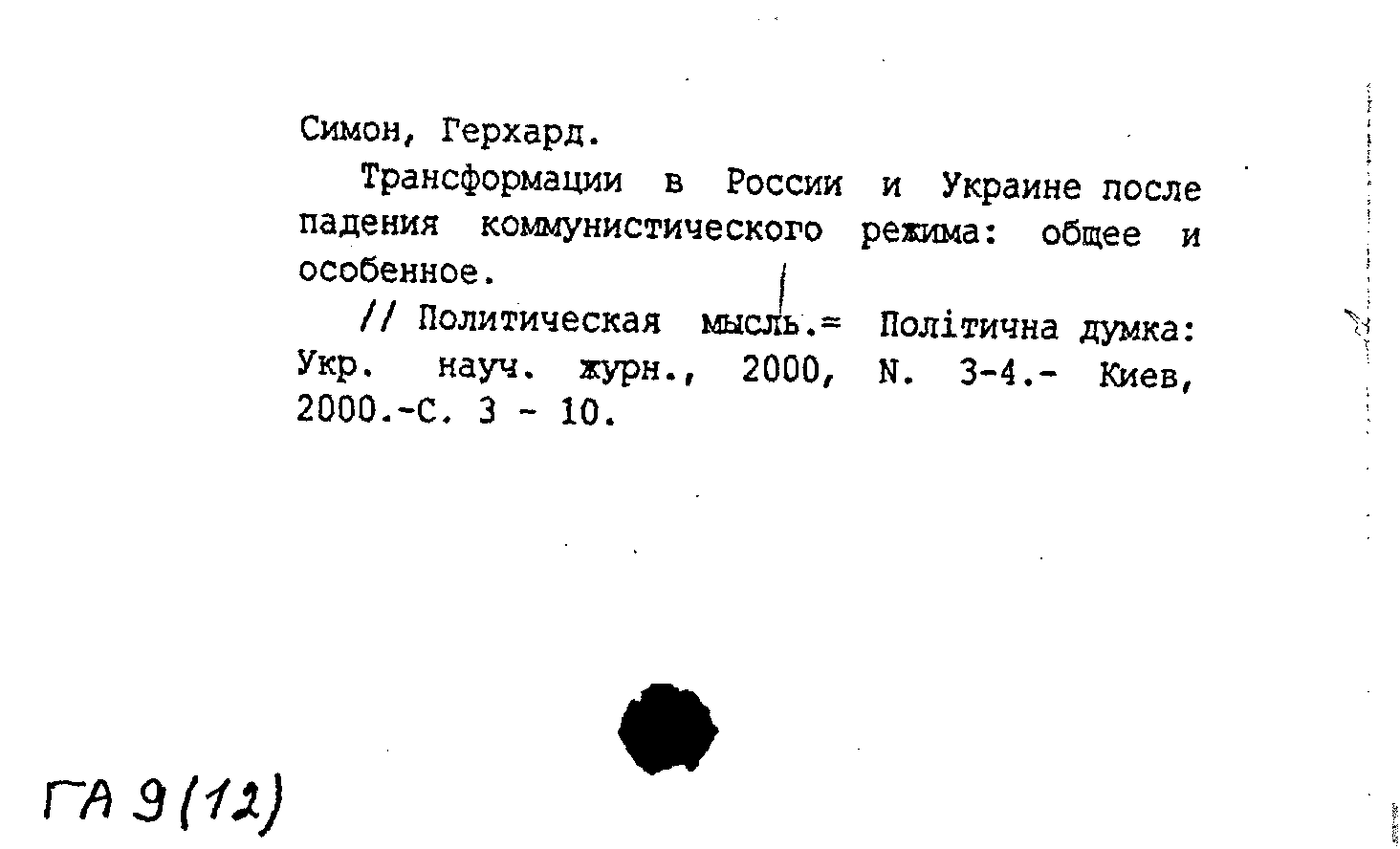 Симон, Герхард.

Трансформации в России и Украине после падения коммунистического режима: общее и особенное.

// Политическая мысль.= Політична думка: Укр. науч. журн., 2000, N. 3-4.- Киев, 2000.-С. 3 - 10.

ГА 9(12)